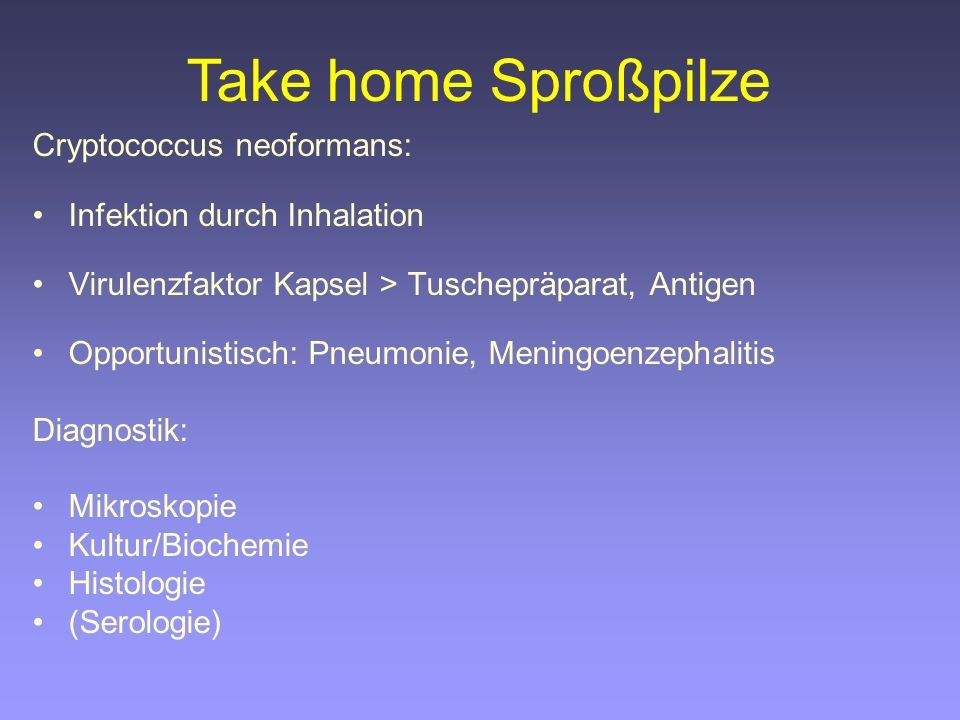 Take home Sproßpilze

Cryptococcus neoformans:

• Infektion durch Inhalation

• Virulenzfaktor Kapsel > Tuschepräparat, Antigen

• Opportunistisch: Pneumonie, Meningoenzephalitis

Diagnostik:

• Mikroskopie
• Kultur/Biochemie
• Histologie
• (Serologie)